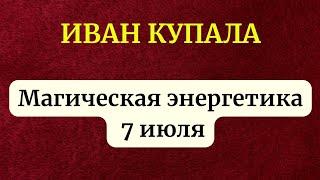 ИВАН КУПАЛА

Магическая энергетика
7 июля